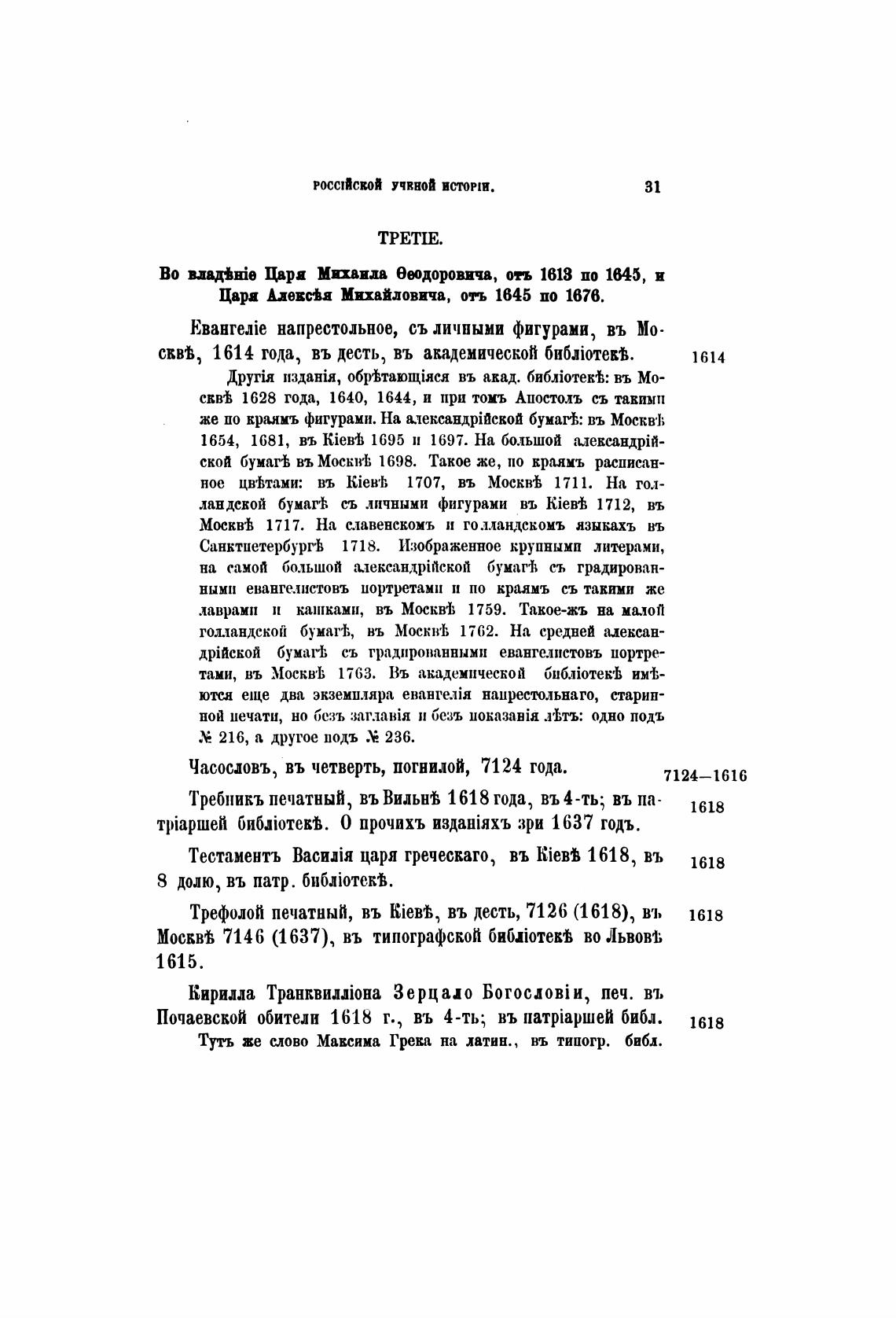 РОССІЙСКОЙ УЧЕНОЙ ИСТОРІИ. 31

ТРЕТІЕ.

Во владѣніе Царя Михаила Ѳеодоровича, отъ 1613 по 1645, и Царя Алексѣя Михайловича, отъ 1645 по 1676.

Евангеліе напрестольное, съ личными фигурами, въ Москвѣ, 1614 года, въ десть, въ академической библіотекѣ. 1614

Другія изданія, обрѣтающіяся въ акад. библіотекѣ: въ Москвѣ 1628 года, 1640, 1644, и при томъ Апостолъ съ такими же по краямъ фигурами. На александрійской бумагѣ: въ Москвѣ 1654, 1681, въ Кіевѣ 1695 и 1697. На большой александрійской бумагѣ въ Москвѣ 1698. Такое же, по краямъ расписанное цвѣтами: въ Кіевѣ 1707, въ Москвѣ 1711. На голландской бумагѣ съ личными фигурами въ Кіевѣ 1712, въ Москвѣ 1717. На славенскомъ и голландскомъ языкахъ въ Санктпетербургѣ 1718. Изображенное крупными литерами, на самой большой александрійской бумагѣ съ градированными евангелистовъ портретами и по краямъ съ такими же лаврами и кашками, въ Москвѣ 1759. Такое-жъ на малой голландской бумагѣ, въ Москвѣ 1762. На средней александрійской бумагѣ съ градированными евангелистовъ портретами, въ Москвѣ 1763. Въ академической библіотекѣ имѣются еще два экземпляра евангелія напрестольнаго, старинной печати, но безъ заглавія и безъ показанія лѣтъ: одно подъ № 216, а другое подъ № 236.

Часословъ, въ четверть, погнилой, 7124 года. 7124—1616

Требникъ печатный, въ Вильнѣ 1618 года, въ 4-ть; въ патріаршей библіотекѣ. О прочихъ изданіяхъ зри 1637 годъ. 1618

Тестаментъ Василія царя греческаго, въ Кіевѣ 1618, въ 8 долю, въ патр. библіотекѣ. 1618

Трефолой печатный, въ Кіевѣ, въ десть, 7126 (1618), въ Москвѣ 7146 (1637), въ типографской библіотекѣ во Львовѣ 1615. 1618

Кирилла Транквилліона Зерцало Богословіи, печ. въ Почаевской обители 1618 г., въ 4-ть; въ патріаршей библ. 1618

Тутъ же слово Максима Грека на латин., въ типогр. библ.